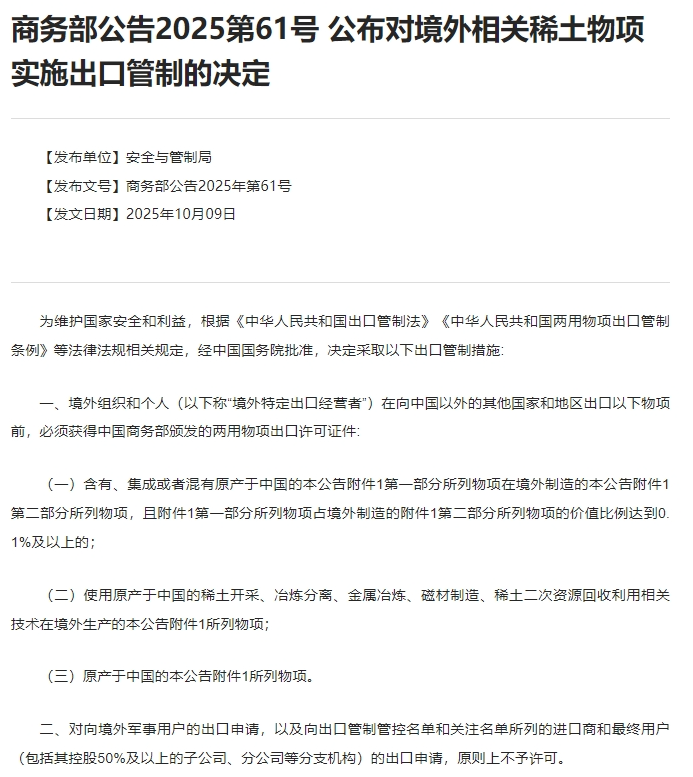 商务部公告2025第61号 公布对境外相关稀土物项实施出口管制的决定

【发布单位】安全与管制局
【发布文号】商务部公告2025年第61号
【发文日期】2025年10月09日

为维护国家安全和利益，根据《中华人民共和国出口管制法》《中华人民共和国两用物项出口管制条例》等法律法规相关规定，经中国国务院批准，决定采取以下出口管制措施:

一、境外组织和个人（以下称“境外特定出口经营者”）在向中国以外的其他国家和地区出口以下物项前，必须获得中国商务部颁发的两用物项出口许可证件:

（一）含有、集成或者混有原产于中国的本公告附件1第一部分所列物项在境外制造的本公告附件1第二部分所列物项，且附件1第一部分所列物项占境外制造的附件1第二部分所列物项的价值比例达到0.1%及以上的;

（二）使用原产于中国的稀土开采、冶炼分离、金属冶炼、磁材制造、稀土二次资源回收利用相关技术在境外生产的本公告附件1所列物项;

（三）原产于中国的本公告附件1所列物项。

二、对向境外军事用户的出口申请，以及向出口管制管控名单和关注名单所列的进口商和最终用户（包括其控股50%及以上的子公司、分公司等分支机构）的出口申请，原则上不予许可。